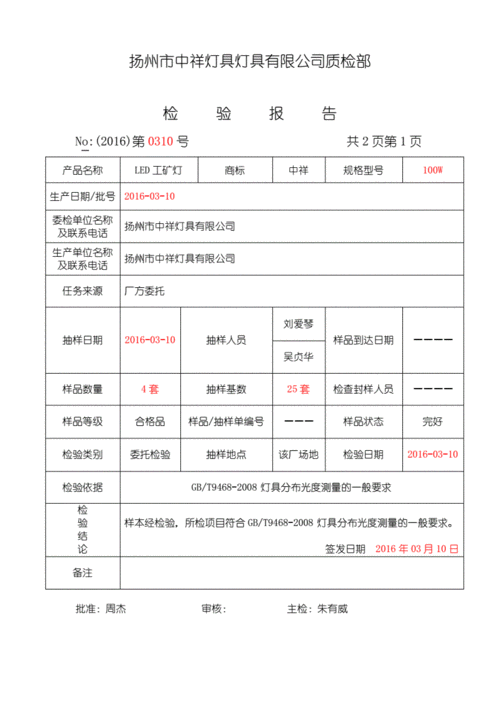 扬州市中祥灯具灯具有限公司质检部

检　验　报　告

No:(2016)第 0310 号　　共 2 页第 1 页

| 产品名称 | LED 工矿灯 | 商标 | 中祥 | 规格型号 | 100W |
|---|---|---|---|---|---|
| 生产日期/批号 | 2016-03-10 | | | | |
| 委检单位名称及联系电话 | 扬州市中祥灯具有限公司 | | | | |
| 生产单位名称及联系电话 | 扬州市中祥灯具有限公司 | | | | |
| 任务来源 | 厂方委托 | | | | |
| 抽样日期 | 2016-03-10 | 抽样人员 | 刘爱琴 吴贞华 | 样品到达日期 | ———— |
| 样品数量 | 4 套 | 抽样基数 | 25 套 | 检查封样人员 | ———— |
| 样品等级 | 合格品 | 样品/抽样单编号 | ——— | 样品状态 | 完好 |
| 检验类别 | 委托检验 | 抽样地点 | 该厂场地 | 检验日期 | 2016-03-10 |
| 检验依据 | GB/T9468-2008 灯具分布光度测量的一般要求 | | | | |
| 检验结论 | 样本经检验，所检项目符合 GB/T9468-2008 灯具分布光度测量的一般要求。 签发日期 2016 年 03 月 10 日 | | | | |
| 备注 | | | | | |

批准：周杰　　审核：　　主检：朱有威